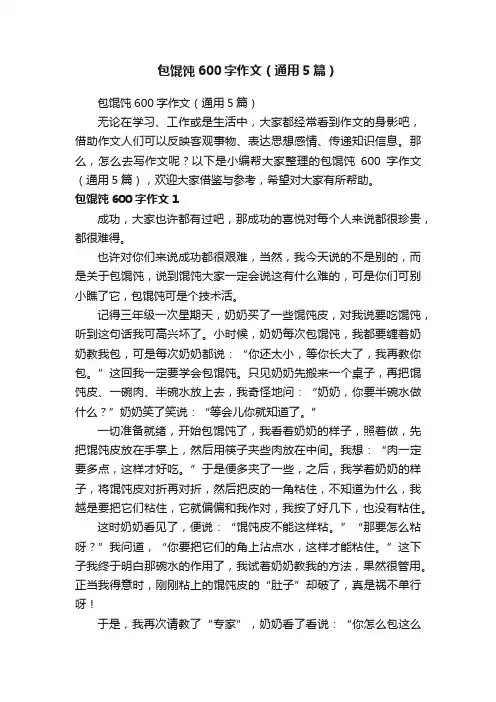 包馄饨600字作文（通用5篇）

包馄饨600字作文（通用5篇）

无论在学习、工作或是生活中，大家都经常看到作文的身影吧，借助作文人们可以反映客观事物、表达思想感情、传递知识信息。那么，怎么去写作文呢？以下是小编帮大家整理的包馄饨 600 字作文（通用5篇），欢迎大家借鉴与参考，希望对大家有所帮助。

包馄饨600字作文1

成功，大家也许都有过吧，那成功的喜悦对每个人来说都很珍贵，都很难得。

也许对你们来说成功都很艰难，当然，我今天说的不是别的，而是关于包馄饨，说到馄饨大家一定会说这有什么难的，可是你们可别小瞧了它，包馄饨可是个技术活。

记得三年级一次星期天，奶奶买了一些馄饨皮，对我说要吃馄饨，听到这句话我可高兴坏了。小时候，奶奶每次包馄饨，我都要缠着奶奶教我包，可是每次奶奶都说：“你还太小，等你长大了，我再教你包。”这回我一定要学会包馄饨。只见奶奶先搬来一个桌子，再把馄饨皮、一碗肉、半碗水放上去，我奇怪地问：“奶奶，你要半碗水做什么？”奶奶笑了笑说：“等会儿你就知道了。”

一切准备就绪，开始包馄饨了，我看着奶奶的样子，照着做，先把馄饨皮放在手掌上，然后用筷子夹些肉放在中间。我想：“肉一定要多点，这样才好吃。”于是便多夹了一些，之后，我学着奶奶的样子，将馄饨皮对折再对折，然后把皮的一角粘住，不知道为什么，我越是要把它们粘住，它就偏偏和我作对，我按了好几下，也没有粘住。

这时奶奶看见了，便说：“馄饨皮不能这样粘。”“那要怎么粘呀？”我问道，“你要把它们的角上沾点水，这样才能粘住。”这下子我终于明白那碗水的作用了，我试着奶奶教我的方法，果然很管用。正当我得意时，刚刚粘上的馄饨皮的“肚子”却破了，真是祸不单行呀！

于是，我再次请教了“专家”，奶奶看了看说：“你怎么包这么